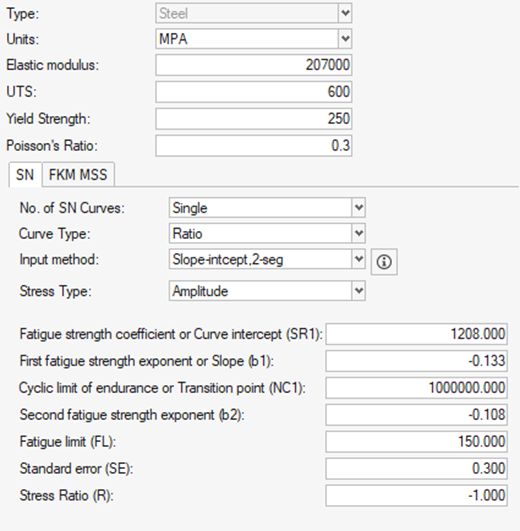 Type: Steel
Units: MPA
Elastic modulus: 207000
UTS: 600
Yield Strength: 250
Poisson's Ratio: 0.3

SN FKM MSS

No. of SN Curves: Single
Curve Type: Ratio
Input method: Slope-intcept,2-seg
Stress Type: Amplitude

Fatigue strength coefficient or Curve intercept (SR1): 1208.000
First fatigue strength exponent or Slope (b1): -0.133
Cyclic limit of endurance or Transition point (NC1): 1000000.000
Second fatigue strength exponent (b2): -0.108
Fatigue limit (FL): 150.000
Standard error (SE): 0.300
Stress Ratio (R): -1.000